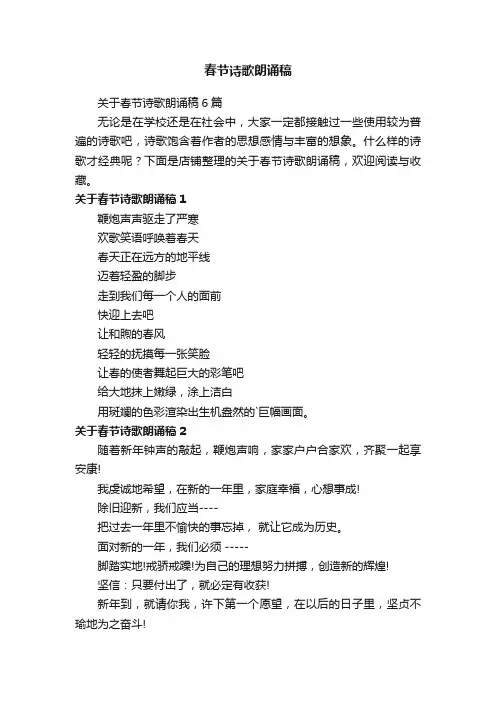 春节诗歌朗诵稿

关于春节诗歌朗诵稿6篇

无论是在学校还是在社会中，大家一定都接触过一些使用较为普遍的诗歌吧，诗歌饱含着作者的思想感情与丰富的想象。什么样的诗歌才经典呢？下面是店铺整理的关于春节诗歌朗诵稿，欢迎阅读与收藏。

关于春节诗歌朗诵稿1

鞭炮声声驱走了严寒

欢歌笑语呼唤着春天

春天正在远方的地平线

迈着轻盈的脚步

走到我们每一个人的面前

快迎上去吧

让和煦的春风

轻轻的抚摸每一张笑脸

让春的使者舞起巨大的彩笔吧

给大地抹上嫩绿，涂上洁白

用斑斓的色彩渲染出生机盎然的`巨幅画面。

关于春节诗歌朗诵稿2

随着新年钟声的敲起，鞭炮声响，家家户户合家欢，齐聚一起享安康!

我虔诚地希望，在新的一年里，家庭幸福，心想事成!

除旧迎新，我们应当----

把过去一年里不愉快的事忘掉， 就让它成为历史。

面对新的一年，我们必须 -----

脚踏实地!戒骄戒躁!为自己的理想努力拼搏，创造新的辉煌!

坚信：只要付出了，就必定有收获!

新年到，就请你我，许下第一个愿望，在以后的日子里，坚贞不渝地为之奋斗!